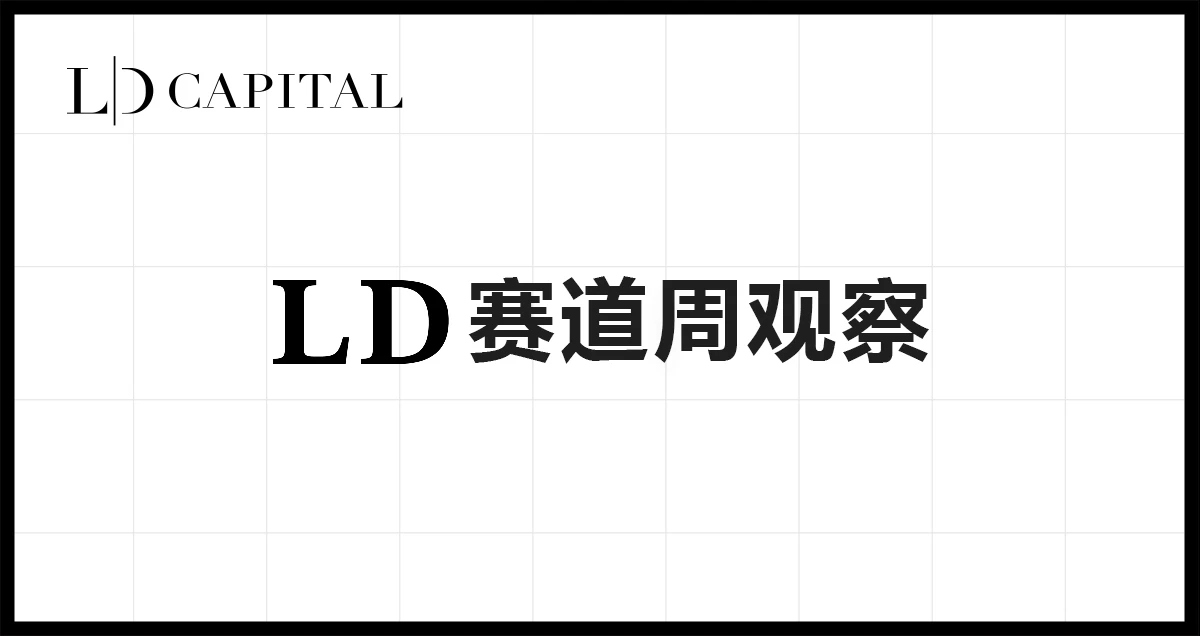 L|D CAPITAL

LD 赛道周观察